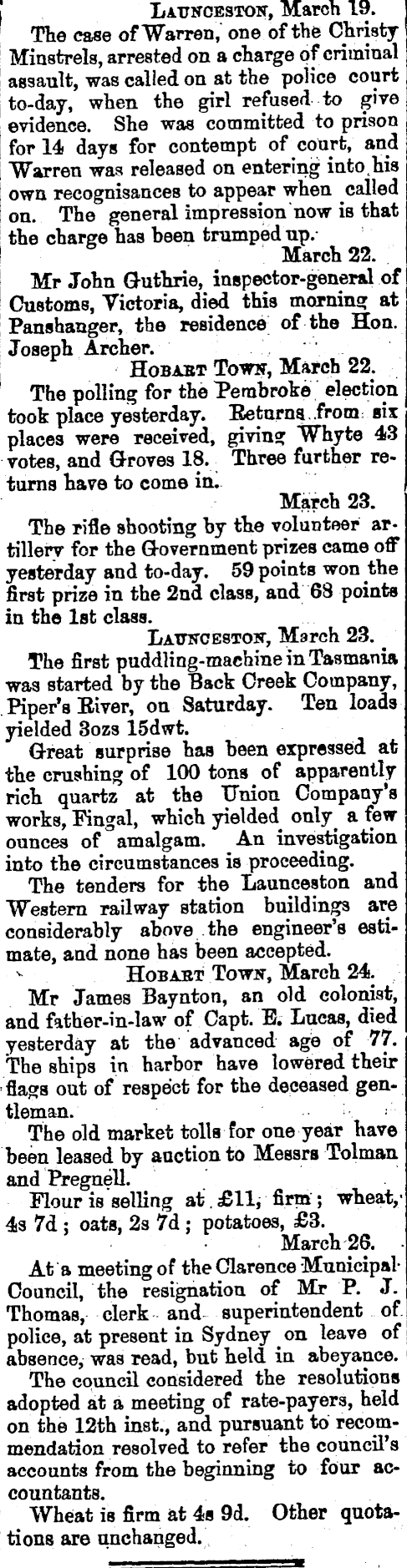 LAUNCESTON, March 19.

The case of Warren, one of the Christy Minstrels, arrested on a charge of criminal assault, was called on at the police court to-day, when the girl refused to give evidence. She was committed to prison for 14 days for contempt of court, and Warren was released on entering into his own recognisances to appear when called on. The general impression now is that the charge has been trumped up.

March 22.

Mr John Guthrie, inspector-general of Customs, Victoria, died this morning at Panshanger, the residence of the Hon. Joseph Archer.

HOBART TOWN, March 22.

The polling for the Pembroke election took place yesterday. Returns from six places were received, giving Whyte 43 votes, and Groves 18. Three further returns have to come in.

March 23.

The rifle shooting by the volunteer artillery for the Government prizes came off yesterday and to-day. 59 points won the first prize in the 2nd class, and 68 points in the 1st class.

LAUNCESTON, March 23.

The first puddling-machine in Tasmania was started by the Back Creek Company, Piper's River, on Saturday. Ten loads yielded 3ozs 15dwt.

Great surprise has been expressed at the crushing of 100 tons of apparently rich quartz at the Union Company's works, Fingal, which yielded only a few ounces of amalgam. An investigation into the circumstances is proceeding.

The tenders for the Launceston and Western railway station buildings are considerably above the engineer's estimate, and none has been accepted.

HOBART TOWN, March 24.

Mr James Baynton, an old colonist, and father-in-law of Capt. E. Lucas, died yesterday at the advanced age of 77. The ships in harbor have lowered their flags out of respect for the deceased gentleman.

The old market tolls for one year have been leased by auction to Messrs Tolman and Pregnell.

Flour is selling at £11, firm; wheat, 4s 7d; oats, 2s 7d; potatoes, £3.

March 26.

At a meeting of the Clarence Municipal Council, the resignation of Mr P. J. Thomas, clerk and superintendent of police, at present in Sydney on leave of absence, was read, but held in abeyance.

The council considered the resolutions adopted at a meeting of rate-payers, held on the 12th inst., and pursuant to recommendation resolved to refer the council's accounts from the beginning to four accountants.

Wheat is firm at 4s 9d. Other quotations are unchanged.